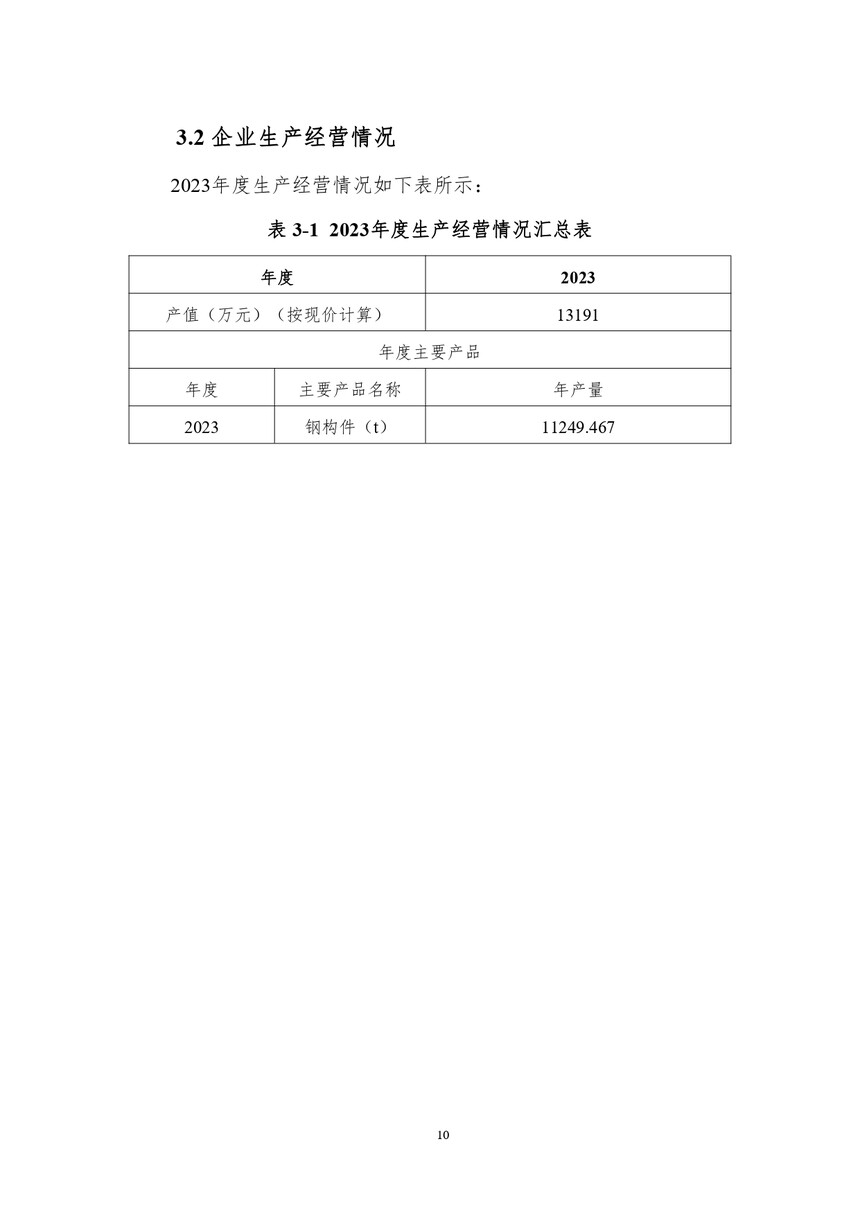 3.2 企业生产经营情况

2023年度生产经营情况如下表所示：

表 3-1 2023年度生产经营情况汇总表

| 年度 | | 2023 |
|---|---|---|
| 产值（万元）（按现价计算） | | 13191 |
| 年度主要产品 | | |
| 年度 | 主要产品名称 | 年产量 |
| 2023 | 钢构件（t） | 11249.467 |

10